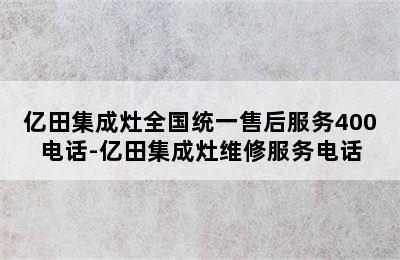 亿田集成灶全国统一售后服务400电话-亿田集成灶维修服务电话